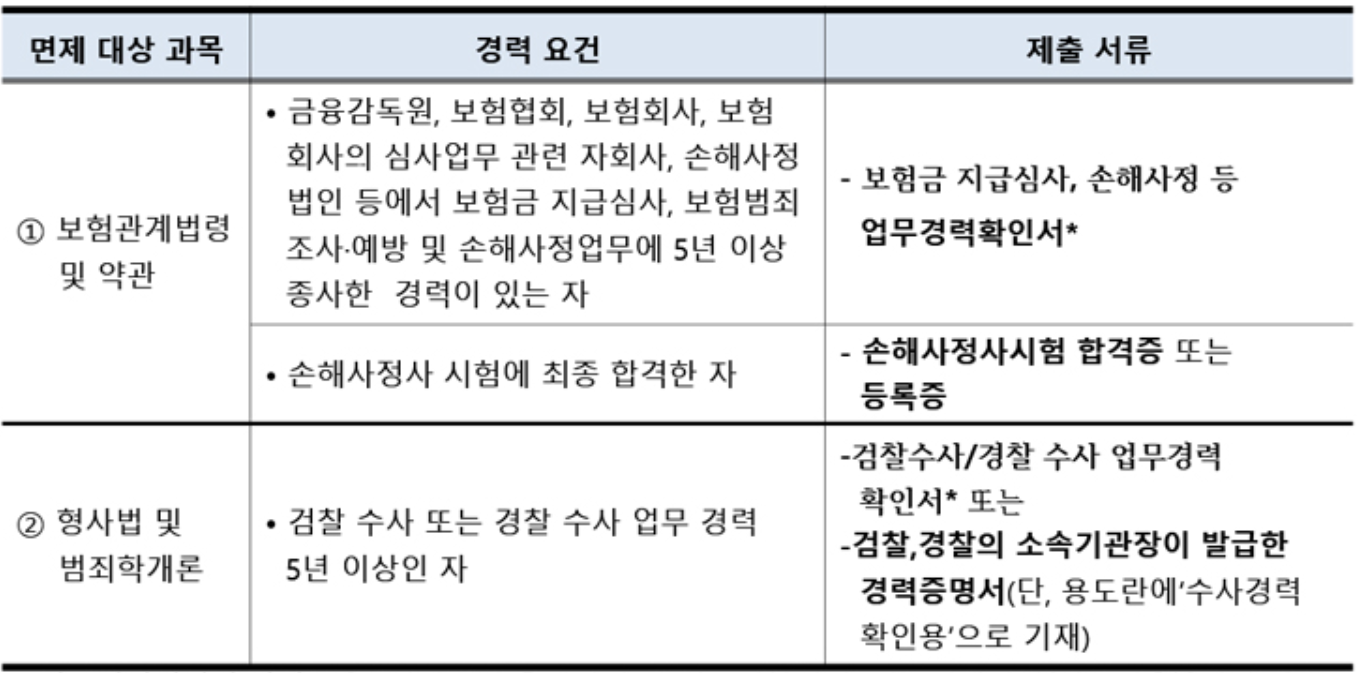 | 면제 대상 과목 | 경력 요건 | 제출 서류 |
|---|---|---|
| ① 보험관계법령 및 약관 | • 금융감독원, 보험협회, 보험회사, 보험회사의 심사업무 관련 자회사, 손해사정법인 등에서 보험금 지급심사, 보험범죄 조사·예방 및 손해사정업무에 5년 이상 종사한 경력이 있는 자 | - 보험금 지급심사, 손해사정 등 업무경력확인서* |
| | • 손해사정사 시험에 최종 합격한 자 | - 손해사정사시험 합격증 또는 등록증 |
| ② 형사법 및 범죄학개론 | • 검찰 수사 또는 경찰 수사 업무 경력 5년 이상인 자 | -검찰수사/경찰 수사 업무경력 확인서* 또는 -검찰,경찰의 소속기관장이 발급한 경력증명서(단, 용도란에'수사경력 확인용'으로 기재) |